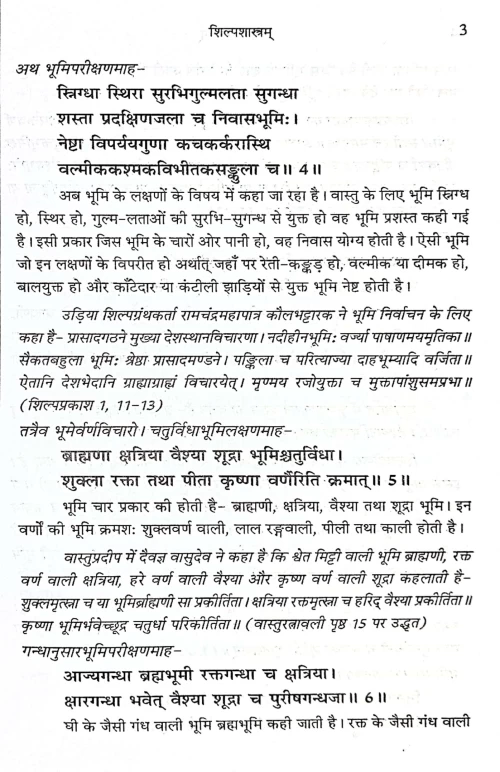 शिल्पशास्त्रम्	3

अथ भूमिपरीक्षणमाह-

स्निग्धा स्थिरा सुरभिगुल्मलता सुगन्धा
शस्ता प्रदक्षिणजला च निवासभूमिः।
नेष्टा विपर्ययगुणा कचकर्करास्थि
वल्मीककश्मकविभीतकसङ्कुला च॥ 4॥

अब भूमि के लक्षणों के विषय में कहा जा रहा है। वास्तु के लिए भूमि स्निग्ध हो, स्थिर हो, गुल्म-लताओं की सुरभि-सुगन्ध से युक्त हो वह भूमि प्रशस्त कही गई है। इसी प्रकार जिस भूमि के चारों ओर पानी हो, वह निवास योग्य होती है। ऐसी भूमि जो इन लक्षणों के विपरीत हो अर्थात् जहाँ पर रेती-कङ्कड़ हो, वल्मीक या दीमक हो, बालयुक्त हो और काँटेदार या कंटीली झाड़ियों से युक्त भूमि नेष्ट होती है।

उड़िया शिल्पग्रंथकर्ता रामचंद्रमहापात्र कौलभट्टारक ने भूमि निर्वाचन के लिए कहा है- प्रासादगठने मुख्या देशस्थानविचारणा। नदीहीनभूमिः वर्ज्या पाषाणमयमृतिका॥ सैकतबहुला भूमिः श्रेष्ठा प्रासादमण्डने। पङ्किला च परित्याज्या दाहभूम्यादि वर्जिता॥ ऐतानि देशभेदानि ग्राह्याग्राह्यं विचारयेत्। मृण्मय रजोयुक्ता च मुक्तापांशुसमप्रभा॥ (शिल्पप्रकाश 1, 11-13)

तत्रैव भूमेर्वर्णविचारो। चतुर्विधाभूमिलक्षणमाह-

ब्राह्मणा क्षत्रिया वैश्या शूद्रा भूमिश्चतुर्विधा।
शुक्ला रक्ता तथा पीता कृष्णा वर्णैरिति क्रमात्॥ 5॥

भूमि चार प्रकार की होती है- ब्राह्मणी, क्षत्रिया, वैश्या तथा शूद्रा भूमि। इन वर्णों की भूमि क्रमशः शुक्लवर्ण वाली, लाल रङ्गवाली, पीली तथा काली होती है।

वास्तुप्रदीप में दैवज्ञ वासुदेव ने कहा है कि श्वेत मिट्टी वाली भूमि ब्राह्मणी, रक्त वर्ण वाली क्षत्रिया, हरे वर्ण वाली वैश्या और कृष्ण वर्ण वाली शूद्रा कहलाती है- शुक्लमृत्स्ना च या भूमिर्ब्राह्मणी सा प्रकीर्तिता। क्षत्रिया रक्तमृत्स्ना च हरिद् वैश्या प्रकीर्तिता॥ कृष्णा भूमिर्भवेच्छूद्रा चतुर्धा परिकीर्तिता॥ (वास्तुरत्नावली पृष्ठ 15 पर उद्धृत)

गन्धानुसारभूमिपरीक्षणमाह-

आज्यगन्धा ब्रह्मभूमी रक्तगन्धा च क्षत्रिया।
क्षारगन्धा भवेत् वैश्या शूद्रा च पुरीषगन्धजा॥ 6॥

घी के जैसी गंध वाली भूमि ब्रह्मभूमि कही जाती है। रक्त के जैसी गंध वाली